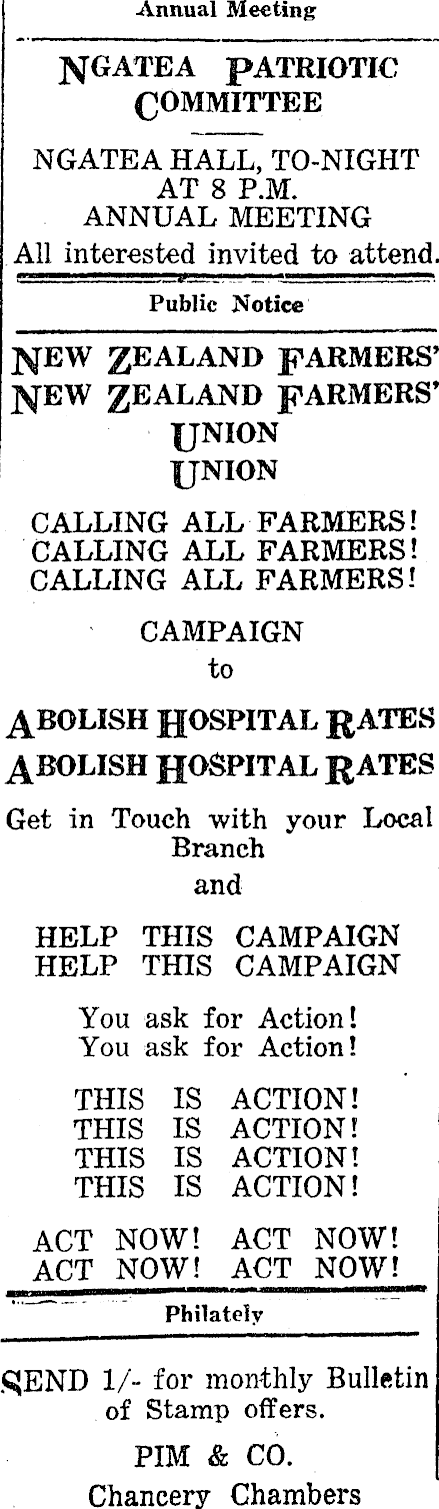 Annual Meeting

NGATEA PATRIOTIC COMMITTEE

NGATEA HALL, TO-NIGHT AT 8 P.M. ANNUAL MEETING All interested invited to attend.

Public Notice

NEW ZEALAND FARMERS'
NEW ZEALAND FARMERS'
UNION
UNION

CALLING ALL FARMERS!
CALLING ALL FARMERS!
CALLING ALL FARMERS!

CAMPAIGN
to

ABOLISH HOSPITAL RATES
ABOLISH HOSPITAL RATES

Get in Touch with your Local Branch
and

HELP THIS CAMPAIGN
HELP THIS CAMPAIGN

You ask for Action!
You ask for Action!

THIS IS ACTION!
THIS IS ACTION!
THIS IS ACTION!
THIS IS ACTION!

ACT NOW! ACT NOW!
ACT NOW! ACT NOW!

Philately

SEND 1/- for monthly Bulletin of Stamp offers.

PIM & CO.
Chancery Chambers